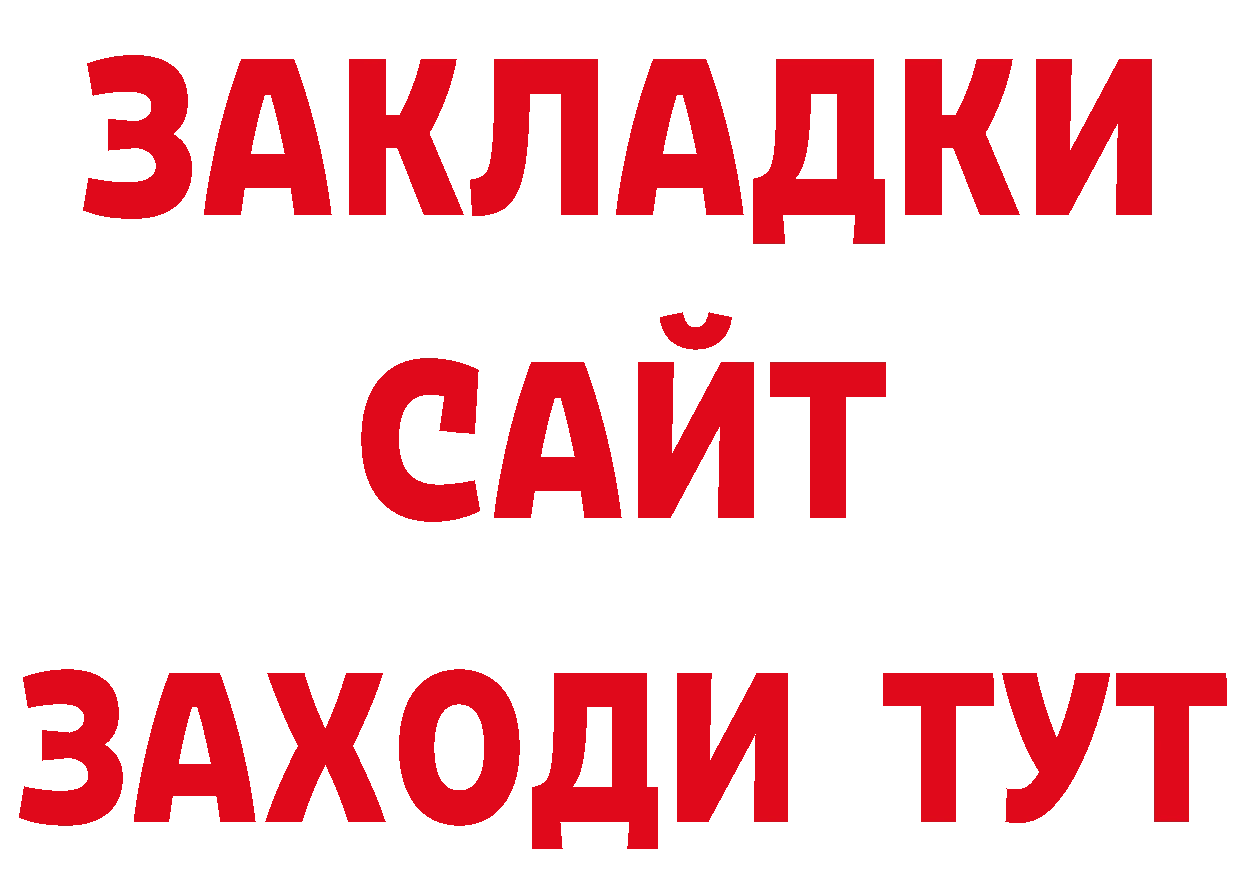 ЗАКЛАДКИ
САЙТ
ЗАХОДИ ТУТ